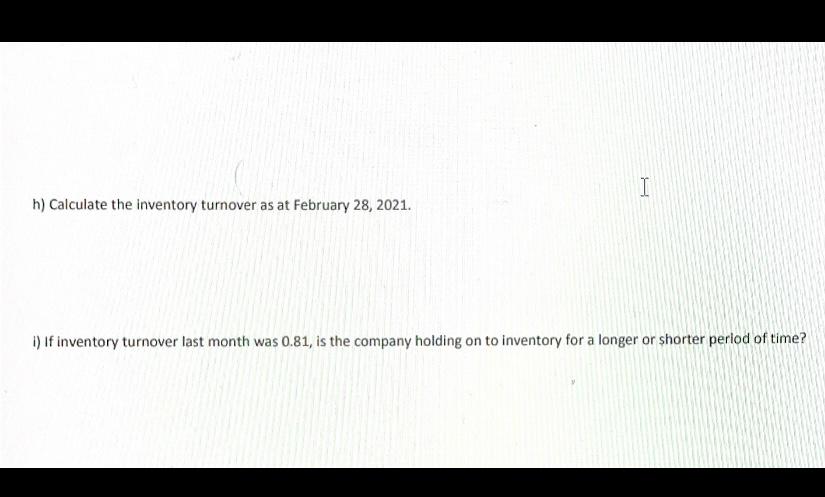 h) Calculate the inventory turnover as at February 28, 2021.

i) If inventory turnover last month was 0.81, is the company holding on to inventory for a longer or shorter period of time?